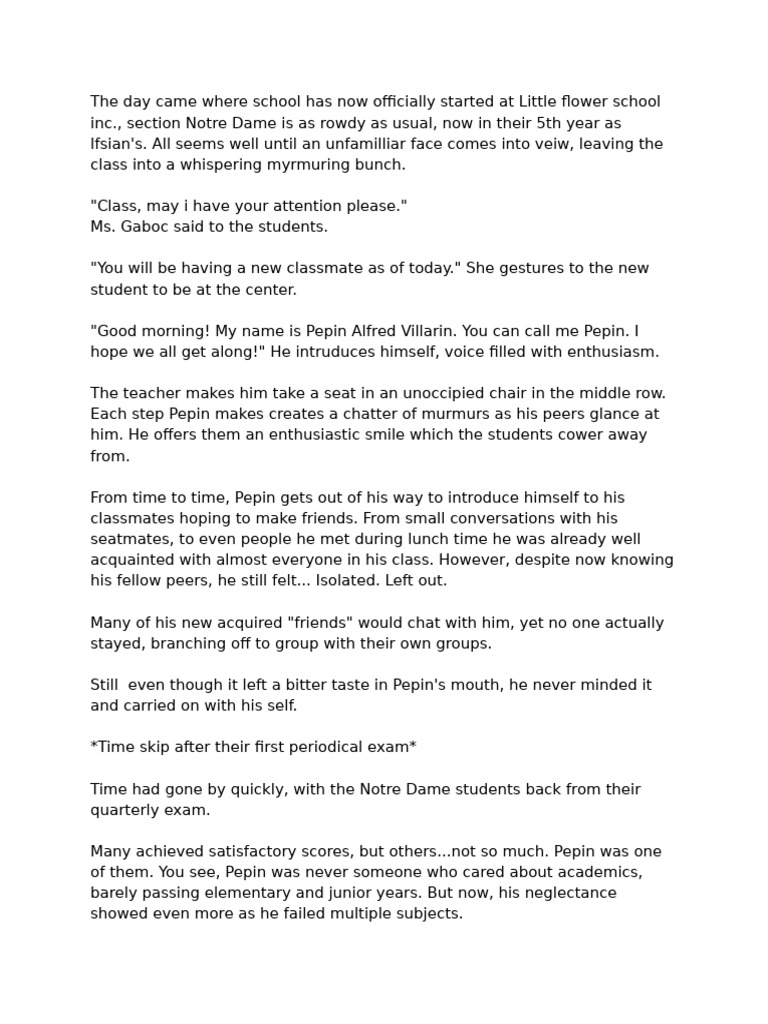 The day came where school has now officially started at Little flower school inc., section Notre Dame is as rowdy as usual, now in their 5th year as lfsian's. All seems well until an unfamilliar face comes into veiw, leaving the class into a whispering myrmuring bunch.

"Class, may i have your attention please."
Ms. Gaboc said to the students.

"You will be having a new classmate as of today." She gestures to the new student to be at the center.

"Good morning! My name is Pepin Alfred Villarin. You can call me Pepin. I hope we all get along!" He intruduces himself, voice filled with enthusiasm.

The teacher makes him take a seat in an unoccipied chair in the middle row. Each step Pepin makes creates a chatter of murmurs as his peers glance at him. He offers them an enthusiastic smile which the students cower away from.

From time to time, Pepin gets out of his way to introduce himself to his classmates hoping to make friends. From small conversations with his seatmates, to even people he met during lunch time he was already well acquainted with almost everyone in his class. However, despite now knowing his fellow peers, he still felt... Isolated. Left out.

Many of his new acquired "friends" would chat with him, yet no one actually stayed, branching off to group with their own groups.

Still even though it left a bitter taste in Pepin's mouth, he never minded it and carried on with his self.

*Time skip after their first periodical exam*

Time had gone by quickly, with the Notre Dame students back from their quarterly exam.

Many achieved satisfactory scores, but others...not so much. Pepin was one of them. You see, Pepin was never someone who cared about academics, barely passing elementary and junior years. But now, his neglectance showed even more as he failed multiple subjects.